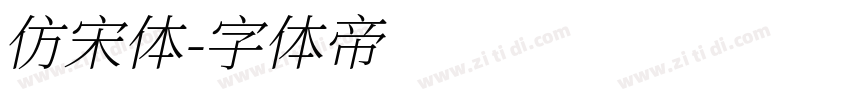 仿宋体-字体帝

www.zi ti di.com www.zi ti di.com www.zi ti di.com www.zi ti di.com